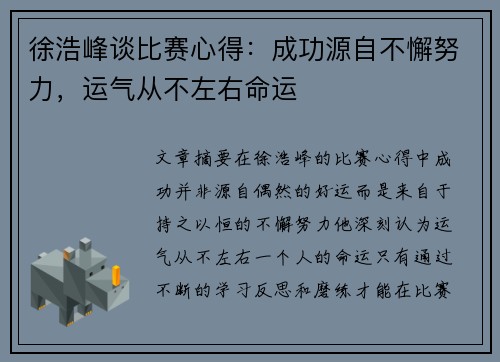 徐浩峰谈比赛心得：成功源自不懈努力，运气从不左右命运

文章摘要在徐浩峰的比赛心得中成功并非源自偶然的好运而是来自于持之以恒的不懈努力他深刻认为运气从不左右一个人的命运只有通过不断的学习反思和磨练才能在比赛